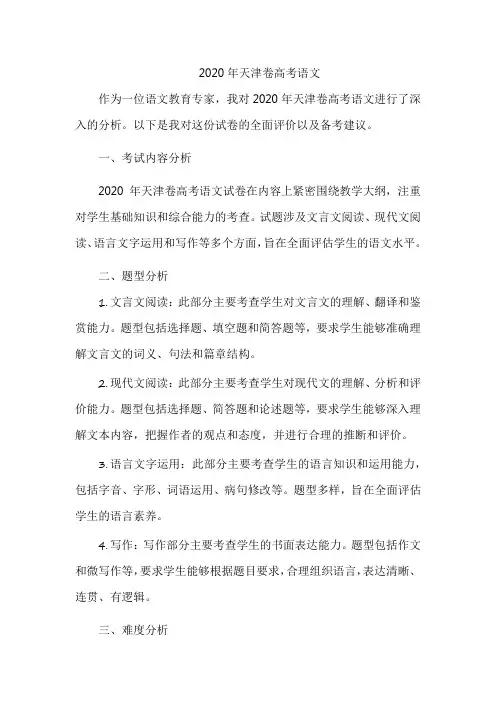 2020 年天津卷高考语文

作为一位语文教育专家，我对 2020 年天津卷高考语文进行了深入的分析。以下是我对这份试卷的全面评价以及备考建议。

一、考试内容分析

2020 年天津卷高考语文试卷在内容上紧密围绕教学大纲，注重对学生基础知识和综合能力的考查。试题涉及文言文阅读、现代文阅读、语言文字运用和写作等多个方面，旨在全面评估学生的语文水平。

二、题型分析

1. 文言文阅读：此部分主要考查学生对文言文的理解、翻译和鉴赏能力。题型包括选择题、填空题和简答题等，要求学生能够准确理解文言文的词义、句法和篇章结构。

2. 现代文阅读：此部分主要考查学生对现代文的理解、分析和评价能力。题型包括选择题、简答题和论述题等，要求学生能够深入理解文本内容，把握作者的观点和态度，并进行合理的推断和评价。

3. 语言文字运用：此部分主要考查学生的语言知识和运用能力，包括字音、字形、词语运用、病句修改等。题型多样，旨在全面评估学生的语言素养。

4. 写作：写作部分主要考查学生的书面表达能力。题型包括作文和微写作等，要求学生能够根据题目要求，合理组织语言，表达清晰、连贯、有逻辑。

三、难度分析